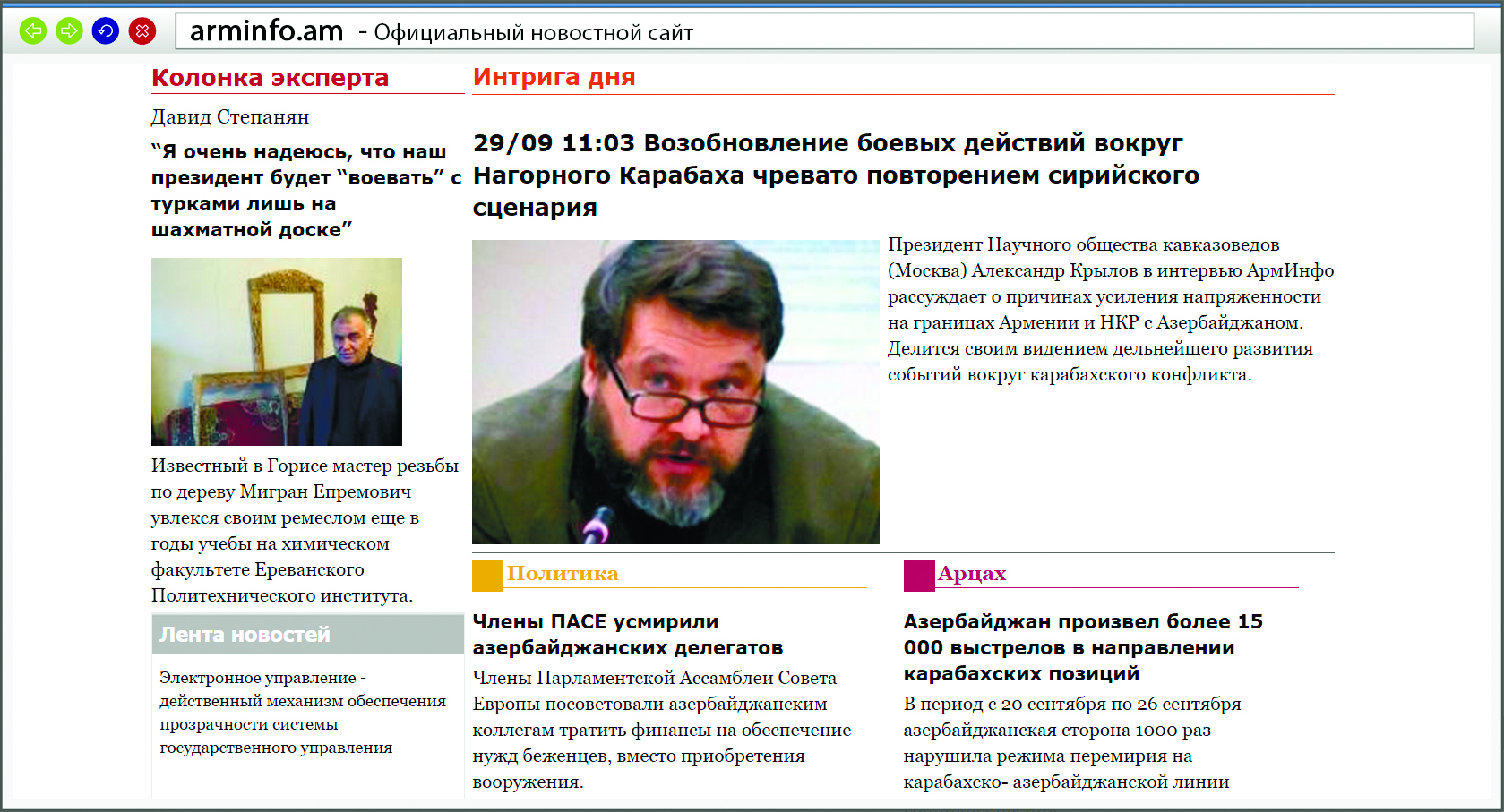 arminfo.am - Официальный новостной сайт

Колонка эксперта

Давид Степанян

“Я очень надеюсь, что наш президент будет “воевать” с турками лишь на шахматной доске”

Известный в Горисе мастер резьбы по дереву Мигран Епремович увлекся своим ремеслом еще в годы учебы на химическом факультете Ереванского Политехнического института.

Лента новостей

Электронное управление - действенный механизм обеспечения прозрачности системы государственного управления

Интрига дня

29/09 11:03 Возобновление боевых действий вокруг Нагорного Карабаха чревато повторением сирийского сценария

Президент Научного общества кавказоведов (Москва) Александр Крылов в интервью АрмИнфо рассуждает о причинах усиления напряженности на границах Армении и НКР с Азербайджаном. Делится своим видением дельнейшего развития событий вокруг карабахского конфликта.

Политика

Члены ПАСЕ усмирили азербайджанских делегатов

Члены Парламентской Ассамблеи Совета Европы посоветовали азербайджанским коллегам тратить финансы на обеспечение нужд беженцев, вместо приобретения вооружения.

Арцах

Азербайджан произвел более 15 000 выстрелов в направлении карабахских позиций

В период с 20 сентября по 26 сентября азербайджанская сторона 1000 раз нарушила режима перемирия на карабахско- азербайджанской линии